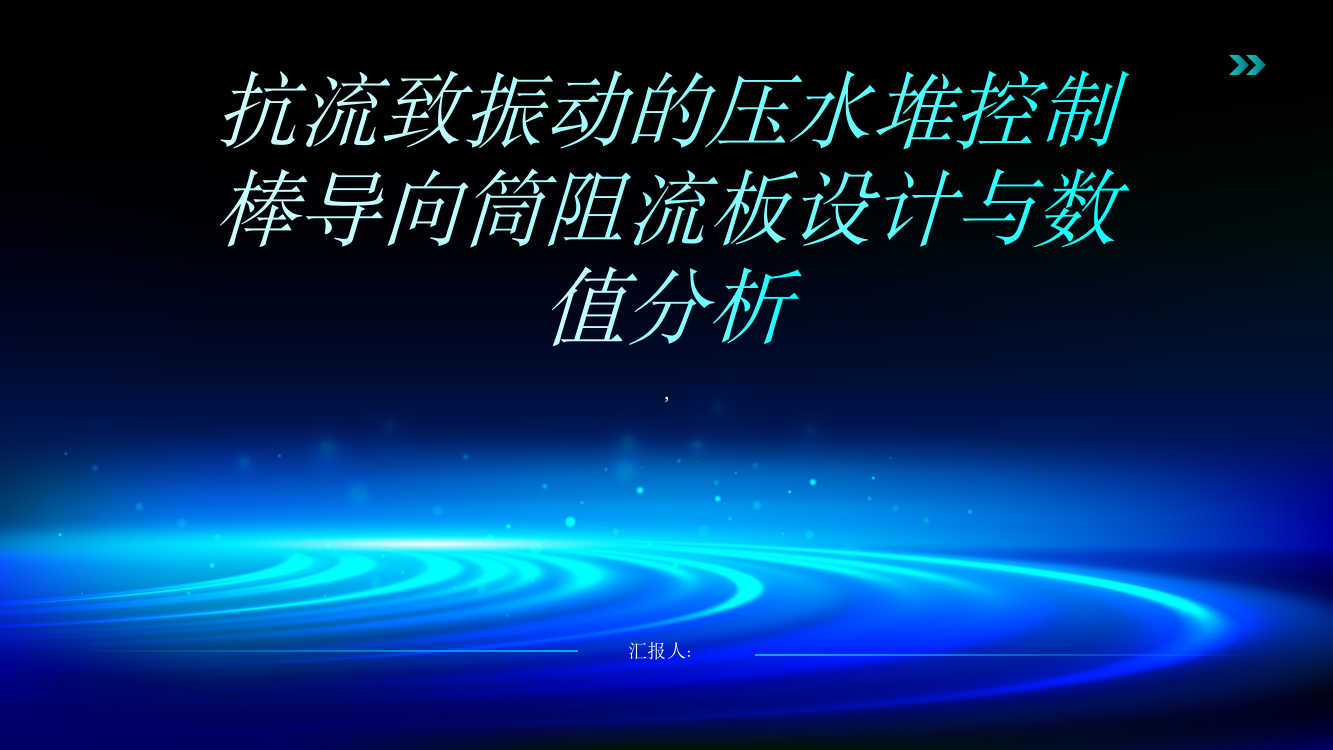 抗流致振动的压水堆控制棒导向筒阻流板设计与数值分析

,

汇报人: